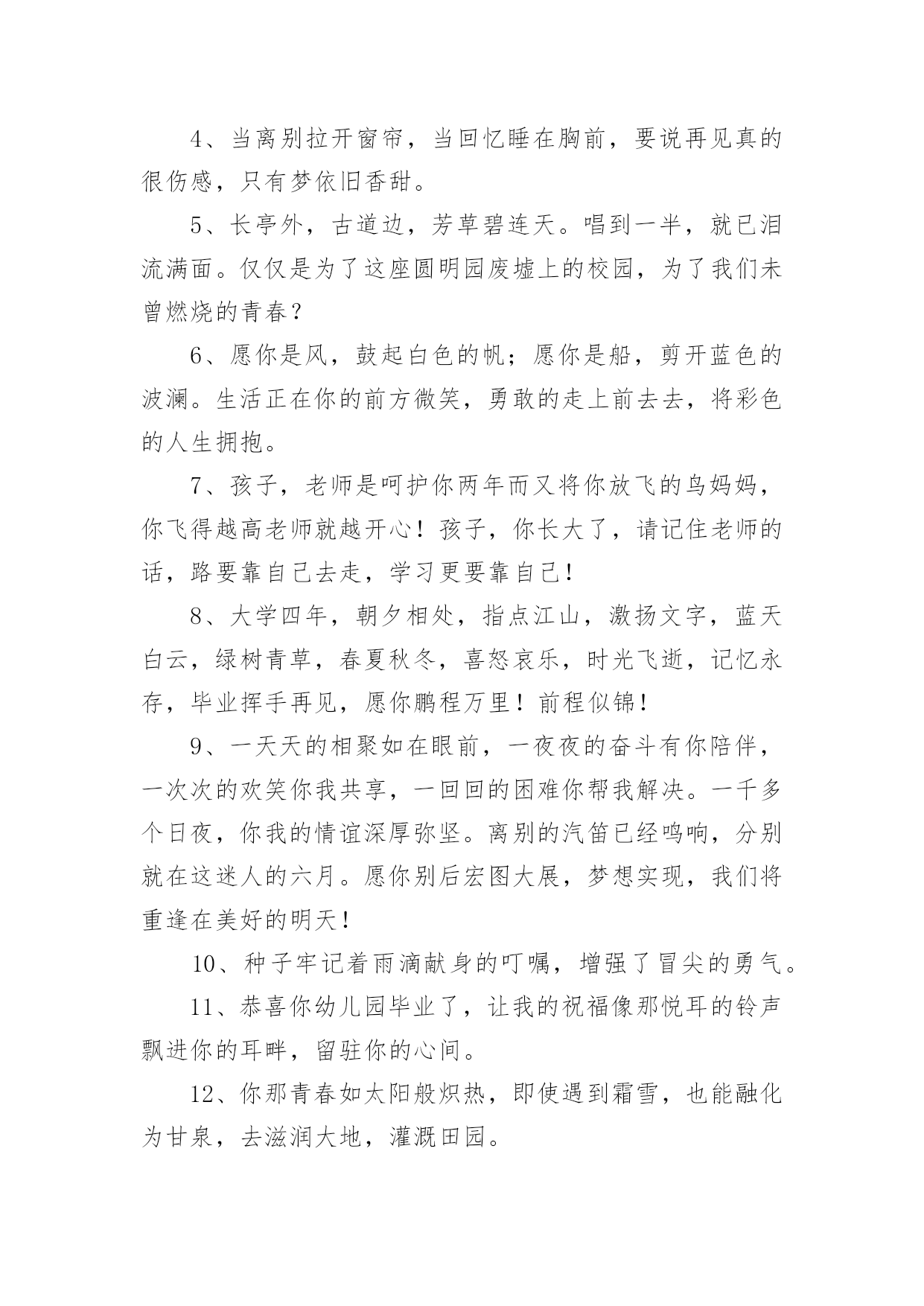 4、当离别拉开窗帘，当回忆睡在胸前，要说再见真的很伤感，只有梦依旧香甜。

5、长亭外，古道边，芳草碧连天。唱到一半，就已泪流满面。仅仅是为了这座圆明园废墟上的校园，为了我们未曾燃烧的青春？

6、愿你是风，鼓起白色的帆；愿你是船，剪开蓝色的波澜。生活正在你的前方微笑，勇敢的走上前去去，将彩色的人生拥抱。

7、孩子，老师是呵护你两年而又将你放飞的鸟妈妈，你飞得越高老师就越开心！孩子，你长大了，请记住老师的话，路要靠自己去走，学习更要靠自己！

8、大学四年，朝夕相处，指点江山，激扬文字，蓝天白云，绿树青草，春夏秋冬，喜怒哀乐，时光飞逝，记忆永存，毕业挥手再见，愿你鹏程万里！前程似锦！

9、一天天的相聚如在眼前，一夜夜的奋斗有你陪伴，一次次的欢笑你我共享，一回回的困难你帮我解决。一千多个日夜，你我的情谊深厚弥坚。离别的汽笛已经鸣响，分别就在这迷人的六月。愿你别后宏图大展，梦想实现，我们将重逢在美好的明天！

10、种子牢记着雨滴献身的叮嘱，增强了冒尖的勇气。

11、恭喜你幼儿园毕业了，让我的祝福像那悦耳的铃声飘进你的耳畔，留驻你的心间。

12、你那青春如太阳般炽热，即使遇到霜雪，也能融化为甘泉，去滋润大地，灌溉田园。